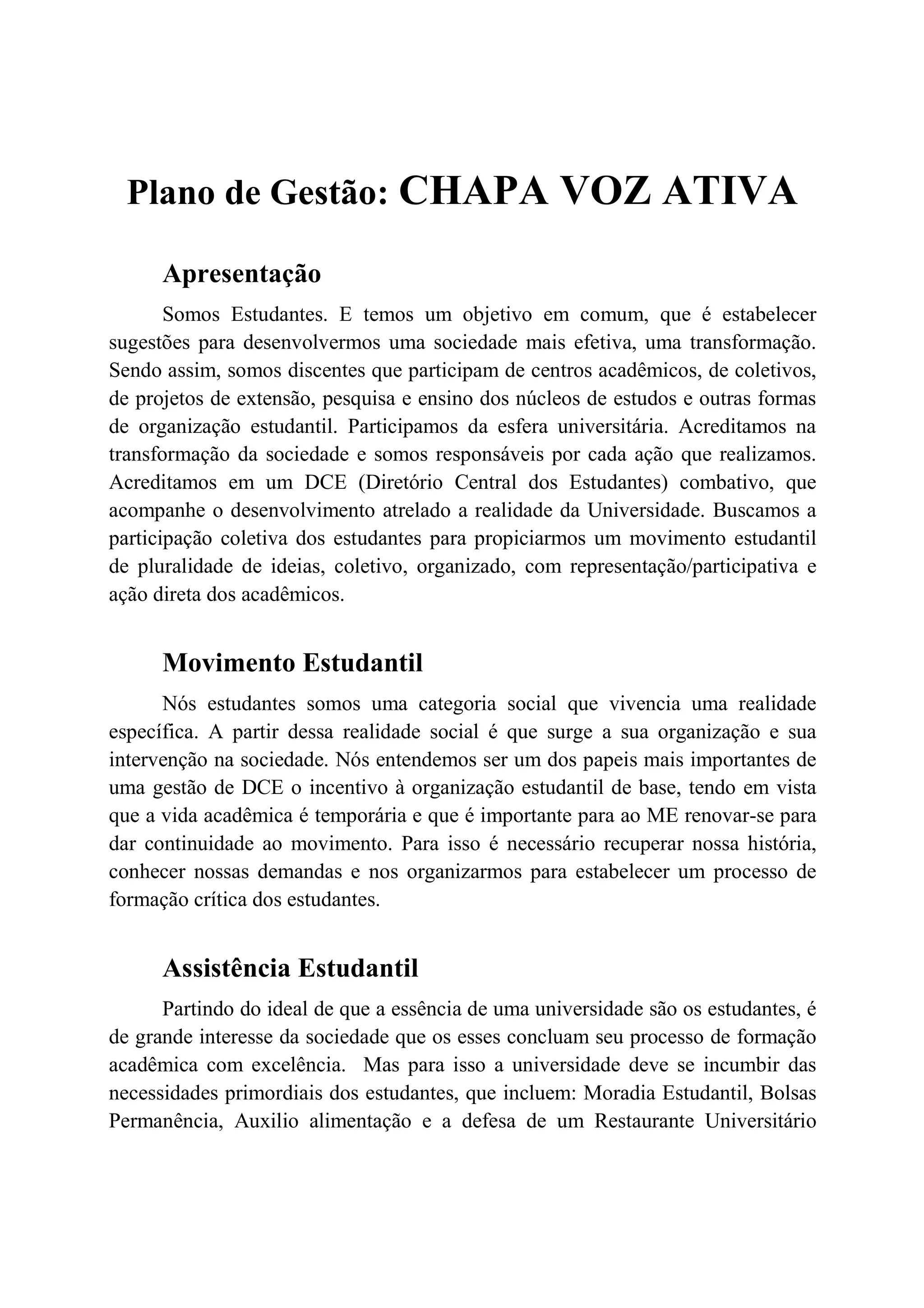 Plano de Gestão: CHAPA VOZ ATIVA

Apresentação

Somos Estudantes. E temos um objetivo em comum, que é estabelecer sugestões para desenvolvermos uma sociedade mais efetiva, uma transformação. Sendo assim, somos discentes que participam de centros acadêmicos, de coletivos, de projetos de extensão, pesquisa e ensino dos núcleos de estudos e outras formas de organização estudantil. Participamos da esfera universitária. Acreditamos na transformação da sociedade e somos responsáveis por cada ação que realizamos. Acreditamos em um DCE (Diretório Central dos Estudantes) combativo, que acompanhe o desenvolvimento atrelado a realidade da Universidade. Buscamos a participação coletiva dos estudantes para propiciarmos um movimento estudantil de pluralidade de ideias, coletivo, organizado, com representação/participativa e ação direta dos acadêmicos.

Movimento Estudantil

Nós estudantes somos uma categoria social que vivencia uma realidade específica. A partir dessa realidade social é que surge a sua organização e sua intervenção na sociedade. Nós entendemos ser um dos papeis mais importantes de uma gestão de DCE o incentivo à organização estudantil de base, tendo em vista que a vida acadêmica é temporária e que é importante para ao ME renovar-se para dar continuidade ao movimento. Para isso é necessário recuperar nossa história, conhecer nossas demandas e nos organizarmos para estabelecer um processo de formação crítica dos estudantes.

Assistência Estudantil

Partindo do ideal de que a essência de uma universidade são os estudantes, é de grande interesse da sociedade que os esses concluam seu processo de formação acadêmica com excelência. Mas para isso a universidade deve se incumbir das necessidades primordiais dos estudantes, que incluem: Moradia Estudantil, Bolsas Permanência, Auxilio alimentação e a defesa de um Restaurante Universitário